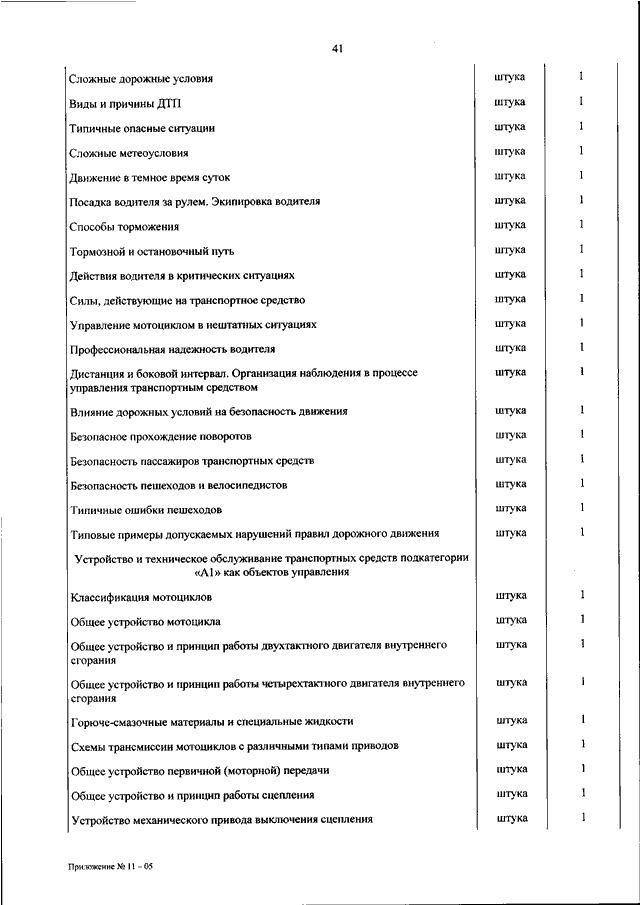 41

| | | |
|---|---|---|
| Сложные дорожные условия | штука | 1 |
| Виды и причины ДТП | штука | 1 |
| Типичные опасные ситуации | штука | 1 |
| Сложные метеоусловия | штука | 1 |
| Движение в темное время суток | штука | 1 |
| Посадка водителя за рулем. Экипировка водителя | штука | 1 |
| Способы торможения | штука | 1 |
| Тормозной и остановочный путь | штука | 1 |
| Действия водителя в критических ситуациях | штука | 1 |
| Силы, действующие на транспортное средство | штука | 1 |
| Управление мотоциклом в нештатных ситуациях | штука | 1 |
| Профессиональная надежность водителя | штука | 1 |
| Дистанция и боковой интервал. Организация наблюдения в процессе управления транспортным средством | штука | 1 |
| Влияние дорожных условий на безопасность движения | штука | 1 |
| Безопасное прохождение поворотов | штука | 1 |
| Безопасность пассажиров транспортных средств | штука | 1 |
| Безопасность пешеходов и велосипедистов | штука | 1 |
| Типичные ошибки пешеходов | штука | 1 |
| Типовые примеры допускаемых нарушений правил дорожного движения | штука | 1 |
| Устройство и техническое обслуживание транспортных средств подкатегории «А1» как объектов управления | | |
| Классификация мотоциклов | штука | 1 |
| Общее устройство мотоцикла | штука | 1 |
| Общее устройство и принцип работы двухтактного двигателя внутреннего сгорания | штука | 1 |
| Общее устройство и принцип работы четырехтактного двигателя внутреннего сгорания | штука | 1 |
| Горюче-смазочные материалы и специальные жидкости | штука | 1 |
| Схемы трансмиссии мотоциклов с различными типами приводов | штука | 1 |
| Общее устройство первичной (моторной) передачи | штука | 1 |
| Общее устройство и принцип работы сцепления | штука | 1 |
| Устройство механического привода выключения сцепления | штука | 1 |

Приложение № 11 – 05